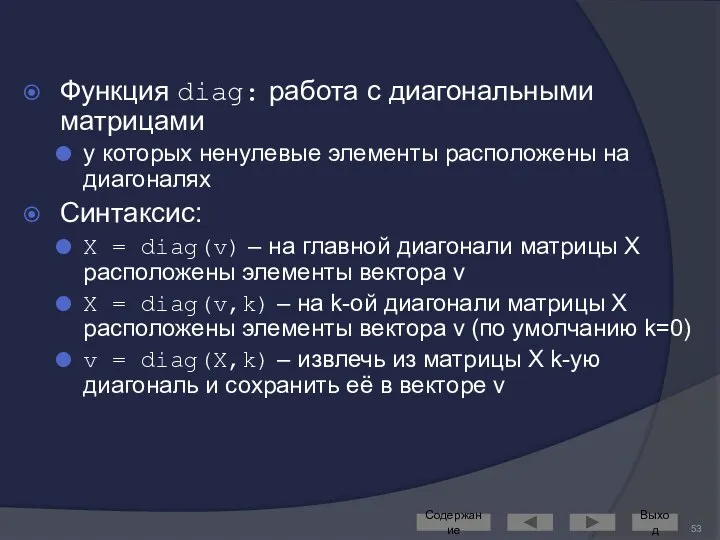 Функция diag: работа с диагональными матрицами

у которых ненулевые элементы расположены на диагоналях

Синтаксис:

X = diag(v) – на главной диагонали матрицы X расположены элементы вектора v

X = diag(v,k) – на k-ой диагонали матрицы X расположены элементы вектора v (по умолчанию k=0)

v = diag(X,k) – извлечь из матрицы X k-ую диагональ и сохранить её в векторе v

Содержание

Выход

53